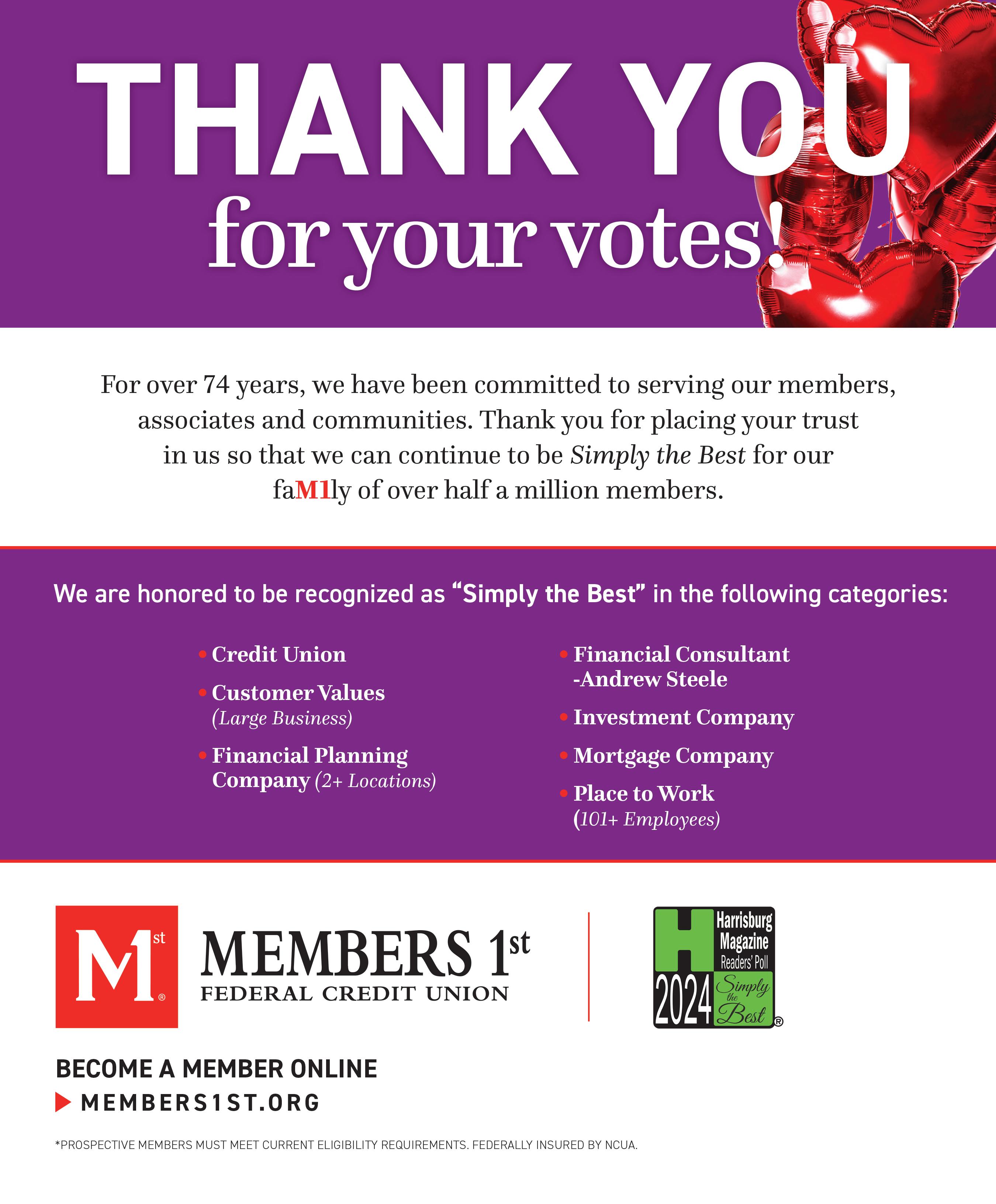 THANK YOU
for your votes!

For over 74 years, we have been committed to serving our members, associates and communities. Thank you for placing your trust in us so that we can continue to be Simply the Best for our faM1ly of over half a million members.

We are honored to be recognized as "Simply the Best" in the following categories:

• Credit Union
• Customer Values (Large Business)
• Financial Planning Company (2+ Locations)
• Financial Consultant -Andrew Steele
• Investment Company
• Mortgage Company
• Place to Work (101+ Employees)

M1st®

MEMBERS 1st
FEDERAL CREDIT UNION

H Harrisburg Magazine Readers' Poll 2024 Simply the Best®

BECOME A MEMBER ONLINE
MEMBERS1ST.ORG

*PROSPECTIVE MEMBERS MUST MEET CURRENT ELIGIBILITY REQUIREMENTS. FEDERALLY INSURED BY NCUA.